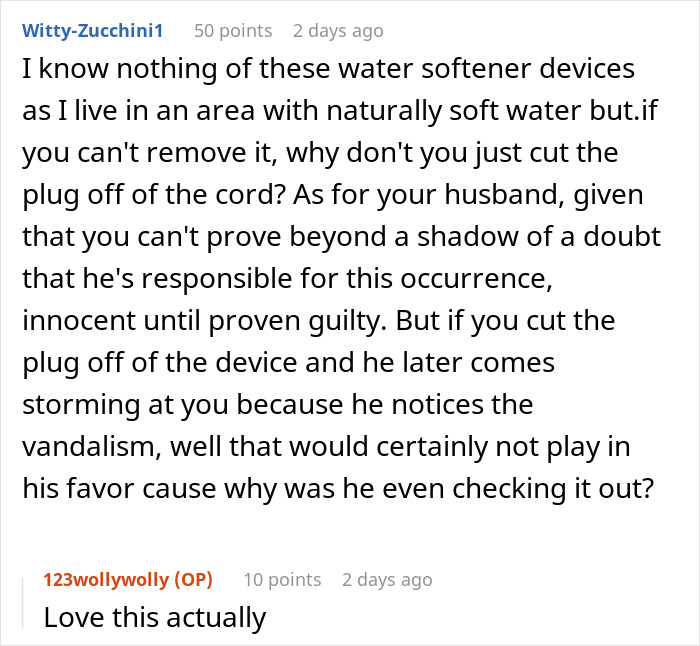 Witty-Zucchini1 50 points 2 days ago

I know nothing of these water softener devices as I live in an area with naturally soft water but.if you can't remove it, why don't you just cut the plug off of the cord? As for your husband, given that you can't prove beyond a shadow of a doubt that he's responsible for this occurrence, innocent until proven guilty. But if you cut the plug off of the device and he later comes storming at you because he notices the vandalism, well that would certainly not play in his favor cause why was he even checking it out?

123wollywolly (OP) 10 points 2 days ago

Love this actually